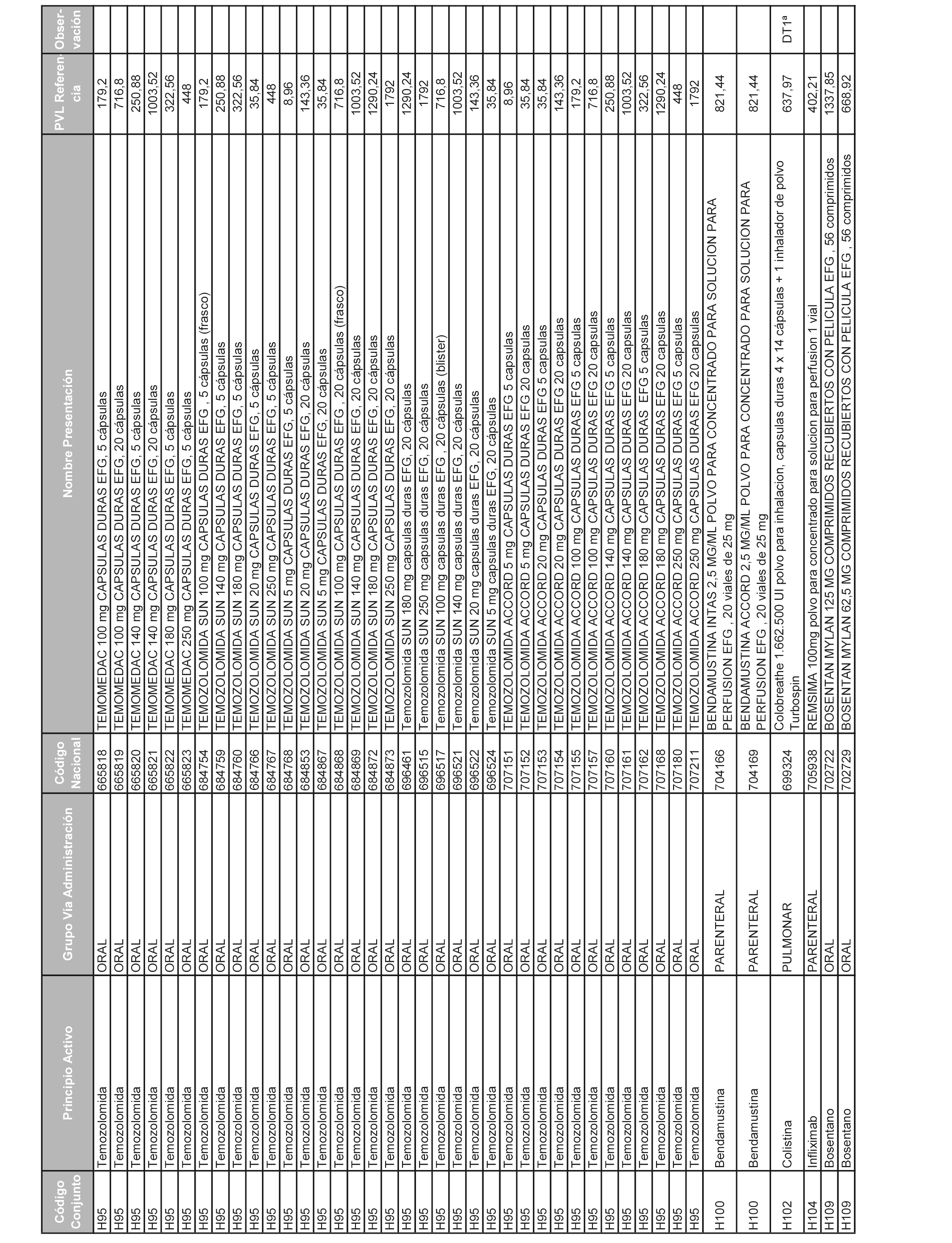 | Código Conjunto | Principio Activo | Grupo Vía Administración | Código Nacional | Nombre Presentación | PVL Referencia | Observación |
|---|---|---|---|---|---|---|
| H95 | Temozolomida | ORAL | 665818 | TEMOMEDAC 100 mg CAPSULAS DURAS EFG, 5 cápsulas | 179,2 | |
| H95 | Temozolomida | ORAL | 665819 | TEMOMEDAC 100 mg CAPSULAS DURAS EFG, 20 cápsulas | 716,8 | |
| H95 | Temozolomida | ORAL | 665820 | TEMOMEDAC 140 mg CAPSULAS DURAS EFG, 5 cápsulas | 250,88 | |
| H95 | Temozolomida | ORAL | 665821 | TEMOMEDAC 140 mg CAPSULAS DURAS EFG, 20 cápsulas | 1003,52 | |
| H95 | Temozolomida | ORAL | 665822 | TEMOMEDAC 180 mg CAPSULAS DURAS EFG, 5 cápsulas | 322,56 | |
| H95 | Temozolomida | ORAL | 665823 | TEMOMEDAC 250 mg CAPSULAS DURAS EFG, 5 cápsulas | 448 | |
| H95 | Temozolomida | ORAL | 684754 | TEMOZOLOMIDA SUN 100 mg CAPSULAS DURAS EFG , 5 cápsulas (frasco) | 179,2 | |
| H95 | Temozolomida | ORAL | 684759 | TEMOZOLOMIDA SUN 140 mg CAPSULAS DURAS EFG, 5 cápsulas | 250,88 | |
| H95 | Temozolomida | ORAL | 684760 | TEMOZOLOMIDA SUN 180 mg CAPSULAS DURAS EFG, 5 cápsulas | 322,56 | |
| H95 | Temozolomida | ORAL | 684766 | TEMOZOLOMIDA SUN 20 mg CAPSULAS DURAS EFG, 5 cápsulas | 35,84 | |
| H95 | Temozolomida | ORAL | 684767 | TEMOZOLOMIDA SUN 250 mg CAPSULAS DURAS EFG, 5 cápsulas | 448 | |
| H95 | Temozolomida | ORAL | 684768 | TEMOZOLOMIDA SUN 5 mg CAPSULAS DURAS EFG, 5 cápsulas | 8,96 | |
| H95 | Temozolomida | ORAL | 684853 | TEMOZOLOMIDA SUN 20 mg CAPSULAS DURAS EFG, 20 cápsulas | 143,36 | |
| H95 | Temozolomida | ORAL | 684867 | TEMOZOLOMIDA SUN 5 mg CAPSULAS DURAS EFG, 20 cápsulas | 35,84 | |
| H95 | Temozolomida | ORAL | 684868 | TEMOZOLOMIDA SUN 100 mg CAPSULAS DURAS EFG , 20 cápsulas (frasco) | 716,8 | |
| H95 | Temozolomida | ORAL | 684869 | TEMOZOLOMIDA SUN 140 mg CAPSULAS DURAS EFG, 20 cápsulas | 1003,52 | |
| H95 | Temozolomida | ORAL | 684872 | TEMOZOLOMIDA SUN 180 mg CAPSULAS DURAS EFG, 20 cápsulas | 1290,24 | |
| H95 | Temozolomida | ORAL | 684873 | TEMOZOLOMIDA SUN 250 mg CAPSULAS DURAS EFG, 20 cápsulas | 1792 | |
| H95 | Temozolomida | ORAL | 696461 | Temozolomida SUN 180 mg capsulas duras EFG, 20 cápsulas | 1290,24 | |
| H95 | Temozolomida | ORAL | 696515 | Temozolomida SUN 250 mg capsulas duras EFG, 20 cápsulas | 1792 | |
| H95 | Temozolomida | ORAL | 696517 | Temozolomida SUN 100 mg capsulas duras EFG , 20 cápsulas (blister) | 716,8 | |
| H95 | Temozolomida | ORAL | 696521 | Temozolomida SUN 140 mg capsulas duras EFG, 20 cápsulas | 1003,52 | |
| H95 | Temozolomida | ORAL | 696522 | Temozolomida SUN 20 mg capsulas duras EFG, 20 cápsulas | 143,36 | |
| H95 | Temozolomida | ORAL | 696524 | Temozolomida SUN 5 mg capsulas duras EFG, 20 cápsulas | 35,84 | |
| H95 | Temozolomida | ORAL | 707151 | TEMOZOLOMIDA ACCORD 5 mg CAPSULAS DURAS EFG 5 capsulas | 8,96 | |
| H95 | Temozolomida | ORAL | 707152 | TEMOZOLOMIDA ACCORD 5 mg CAPSULAS DURAS EFG 20 capsulas | 35,84 | |
| H95 | Temozolomida | ORAL | 707153 | TEMOZOLOMIDA ACCORD 20 mg CAPSULAS DURAS EFG 5 capsulas | 35,84 | |
| H95 | Temozolomida | ORAL | 707154 | TEMOZOLOMIDA ACCORD 20 mg CAPSULAS DURAS EFG 20 capsulas | 143,36 | |
| H95 | Temozolomida | ORAL | 707155 | TEMOZOLOMIDA ACCORD 100 mg CAPSULAS DURAS EFG 5 capsulas | 179,2 | |
| H95 | Temozolomida | ORAL | 707157 | TEMOZOLOMIDA ACCORD 100 mg CAPSULAS DURAS EFG 20 capsulas | 716,8 | |
| H95 | Temozolomida | ORAL | 707160 | TEMOZOLOMIDA ACCORD 140 mg CAPSULAS DURAS EFG 5 capsulas | 250,88 | |
| H95 | Temozolomida | ORAL | 707161 | TEMOZOLOMIDA ACCORD 140 mg CAPSULAS DURAS EFG 20 capsulas | 1003,52 | |
| H95 | Temozolomida | ORAL | 707162 | TEMOZOLOMIDA ACCORD 180 mg CAPSULAS DURAS EFG 5 capsulas | 322,56 | |
| H95 | Temozolomida | ORAL | 707168 | TEMOZOLOMIDA ACCORD 180 mg CAPSULAS DURAS EFG 20 capsulas | 1290,24 | |
| H95 | Temozolomida | ORAL | 707180 | TEMOZOLOMIDA ACCORD 250 mg CAPSULAS DURAS EFG 5 capsulas | 448 | |
| H95 | Temozolomida | ORAL | 707211 | TEMOZOLOMIDA ACCORD 250 mg CAPSULAS DURAS EFG 20 capsulas | 1792 | |
| H100 | Bendamustina | PARENTERAL | 704166 | BENDAMUSTINA INTAS 2,5 MG/ML POLVO PARA CONCENTRADO PARA SOLUCION PARA PERFUSION EFG , 20 viales de 25 mg | 821,44 | |
| H100 | Bendamustina | PARENTERAL | 704169 | BENDAMUSTINA ACCORD 2,5 MG/ML POLVO PARA CONCENTRADO PARA SOLUCION PARA PERFUSION EFG , 20 viales de 25 mg | 821,44 | |
| H102 | Colistina | PULMONAR | 699324 | Colobreathe 1.662.500 UI polvo para inhalacion, capsulas duras 4 x 14 cápsulas + 1 inhalador de polvo Turbospin | 637,97 | DT1ª |
| H104 | Infliximab | PARENTERAL | 705938 | REMSIMA 100mg polvo para concentrado para solucion para perfusion 1 vial | 402,21 | |
| H109 | Bosentano | ORAL | 702722 | BOSENTAN MYLAN 125 MG COMPRIMIDOS RECUBIERTOS CON PELICULA EFG , 56 comprimidos | 1337,85 | |
| H109 | Bosentano | ORAL | 702729 | BOSENTAN MYLAN 62,5 MG COMPRIMIDOS RECUBIERTOS CON PELICULA EFG , 56 comprimidos | 668,92 | |